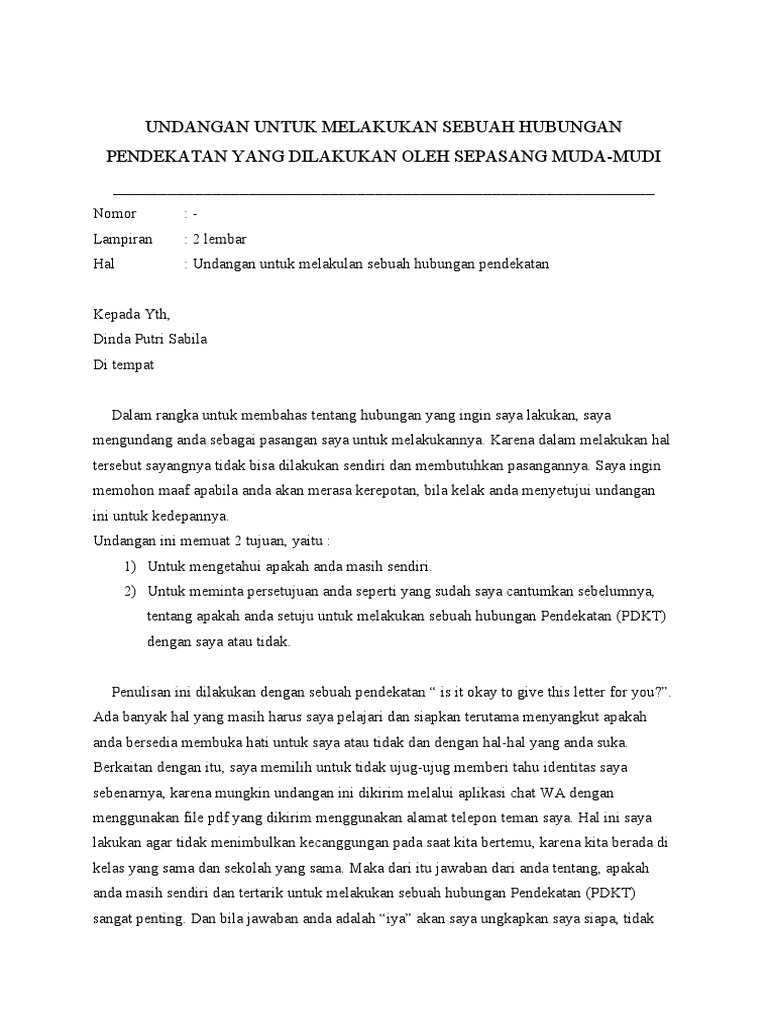 UNDANGAN UNTUK MELAKUKAN SEBUAH HUBUNGAN PENDEKATAN YANG DILAKUKAN OLEH SEPASANG MUDA-MUDI

Nomor : -
Lampiran : 2 lembar
Hal : Undangan untuk melakulan sebuah hubungan pendekatan

Kepada Yth,
Dinda Putri Sabila
Di tempat

Dalam rangka untuk membahas tentang hubungan yang ingin saya lakukan, saya mengundang anda sebagai pasangan saya untuk melakukannya. Karena dalam melakukan hal tersebut sayangnya tidak bisa dilakukan sendiri dan membutuhkan pasangannya. Saya ingin memohon maaf apabila anda akan merasa kerepotan, bila kelak anda menyetujui undangan ini untuk kedepannya.
Undangan ini memuat 2 tujuan, yaitu :
1) Untuk mengetahui apakah anda masih sendiri.
2) Untuk meminta persetujuan anda seperti yang sudah saya cantumkan sebelumnya, tentang apakah anda setuju untuk melakukan sebuah hubungan Pendekatan (PDKT) dengan saya atau tidak.

Penulisan ini dilakukan dengan sebuah pendekatan “ is it okay to give this letter for you?”. Ada banyak hal yang masih harus saya pelajari dan siapkan terutama menyangkut apakah anda bersedia membuka hati untuk saya atau tidak dan dengan hal-hal yang anda suka. Berkaitan dengan itu, saya memilih untuk tidak ujug-ujug memberi tahu identitas saya sebenarnya, karena mungkin undangan ini dikirim melalui aplikasi chat WA dengan menggunakan file pdf yang dikirim menggunakan alamat telepon teman saya. Hal ini saya lakukan agar tidak menimbulkan kecanggungan pada saat kita bertemu, karena kita berada di kelas yang sama dan sekolah yang sama. Maka dari itu jawaban dari anda tentang, apakah anda masih sendiri dan tertarik untuk melakukan sebuah hubungan Pendekatan (PDKT) sangat penting. Dan bila jawaban anda adalah “iya” akan saya ungkapkan saya siapa, tidak